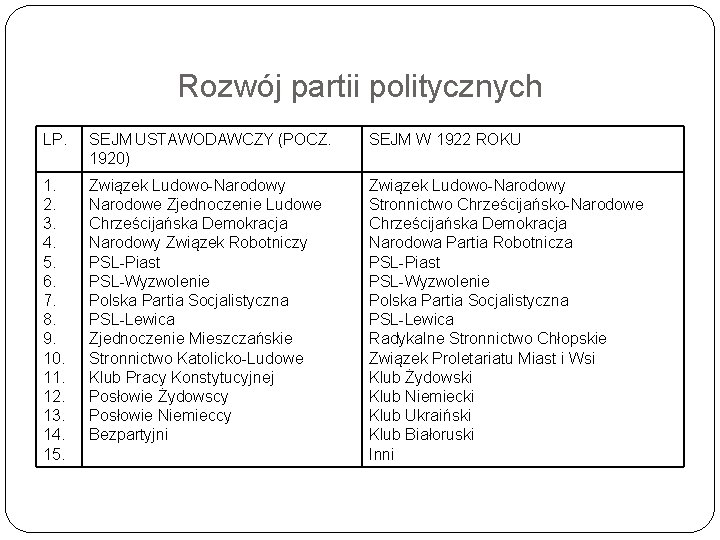 Rozwój partii politycznych

| LP. | SEJM USTAWODAWCZY (POCZ. 1920) | SEJM W 1922 ROKU |
|---|---|---|
| 1. | Związek Ludowo-Narodowy | Związek Ludowo-Narodowy |
| 2. | Narodowe Zjednoczenie Ludowe | Stronnictwo Chrześcijańsko-Narodowe |
| 3. | Chrześcijańska Demokracja | Chrześcijańska Demokracja |
| 4. | Narodowy Związek Robotniczy | Narodowa Partia Robotnicza |
| 5. | PSL-Piast | PSL-Piast |
| 6. | PSL-Wyzwolenie | PSL-Wyzwolenie |
| 7. | Polska Partia Socjalistyczna | Polska Partia Socjalistyczna |
| 8. | PSL-Lewica | PSL-Lewica |
| 9. | Zjednoczenie Mieszczańskie | Radykalne Stronnictwo Chłopskie |
| 10. | Stronnictwo Katolicko-Ludowe | Związek Proletariatu Miast i Wsi |
| 11. | Klub Pracy Konstytucyjnej | Klub Żydowski |
| 12. | Posłowie Żydowscy | Klub Niemiecki |
| 13. | Posłowie Niemieccy | Klub Ukraiński |
| 14. | Bezpartyjni | Klub Białoruski |
| 15. | | Inni |